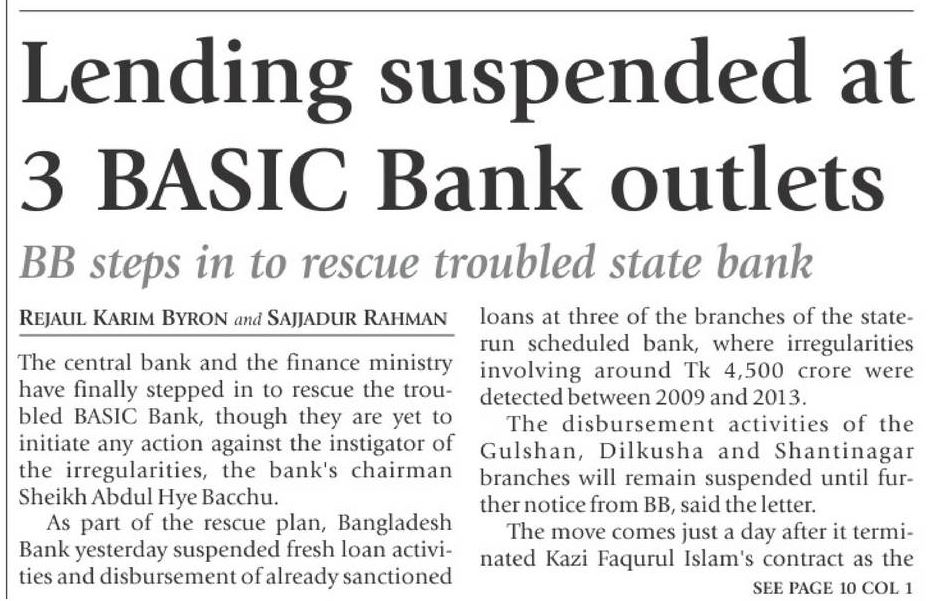 Lending suspended at 3 BASIC Bank outlets

BB steps in to rescue troubled state bank

REJAUL KARIM BYRON and SAJJADUR RAHMAN

The central bank and the finance ministry have finally stepped in to rescue the troubled BASIC Bank, though they are yet to initiate any action against the instigator of the irregularities, the bank's chairman Sheikh Abdul Hye Bacchu.

As part of the rescue plan, Bangladesh Bank yesterday suspended fresh loan activities and disbursement of already sanctioned loans at three of the branches of the state-run scheduled bank, where irregularities involving around Tk 4,500 crore were detected between 2009 and 2013.

The disbursement activities of the Gulshan, Dilkusha and Shantinagar branches will remain suspended until further notice from BB, said the letter.

The move comes just a day after it terminated Kazi Faqurul Islam's contract as the

SEE PAGE 10 COL 1